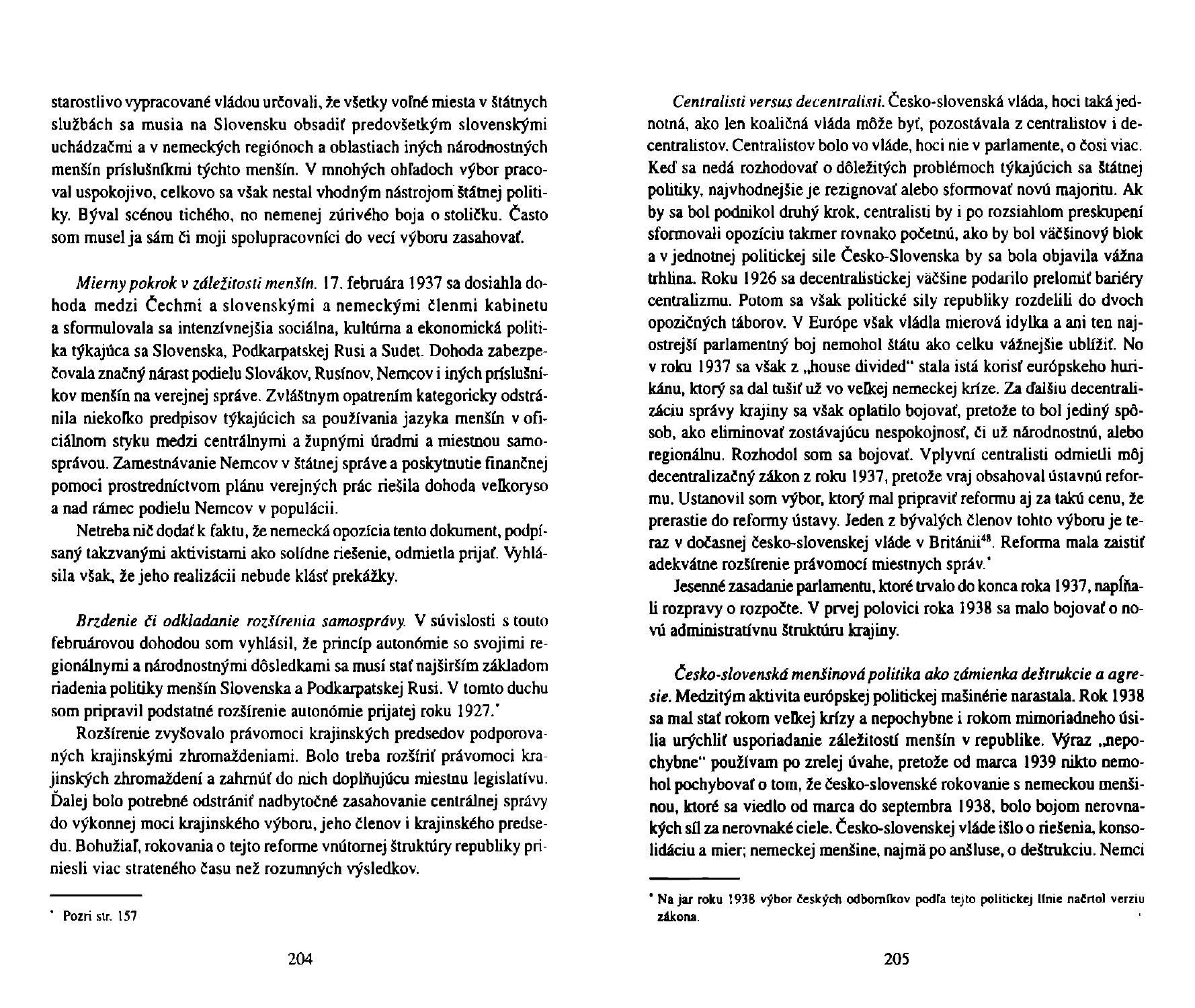 starostlivo vypracované vládou určovali, že všetky voľné miesta v štátnych službách sa musia na Slovensku obsadiť predovšetkým slovenskými uchádzačmi a v nemeckých regiónoch a oblastiach iných národnostných menšín príslušníkmi týchto menšín. V mnohých ohľadoch výbor pracoval uspokojivo, celkovo sa však nestal vhodným nástrojom štátnej politiky. Býval scénou tichého, no nemenej zúrivého boja o stoličku. Často som musel ja sám či moji spolupracovníci do vecí výboru zasahovať.

Mierny pokrok v záležitosti menšín. 17. februára 1937 sa dosiahla dohoda medzi Čechmi a slovenskými a nemeckými členmi kabinetu a sformulovala sa intenzívnejšia sociálna, kultúrna a ekonomická politika týkajúca sa Slovenska, Podkarpatskej Rusi a Sudet. Dohoda zabezpečovala značný nárast podielu Slovákov, Rusínov, Nemcov i iných príslušníkov menšín na verejnej správe. Zvláštnym opatrením kategoricky odstránila niekoľko predpisov týkajúcich sa používania jazyka menšín v oficiálnom styku medzi centrálnymi a župnými úradmi a miestnou samosprávou. Zamestnávanie Nemcov v štátnej správe a poskytnutie finančnej pomoci prostredníctvom plánu verejných prác riešila dohoda veľkoryso a nad rámec podielu Nemcov v populácii.

Netreba nič dodať k faktu, že nemecká opozícia tento dokument, podpísaný takzvanými aktivistami ako solídne riešenie, odmietla prijať. Vyhlásila však, že jeho realizácii nebude klásť prekážky.

Brzdenie či odkladanie rozšírenia samosprávy. V súvislosti s touto februárovou dohodou som vyhlásil, že princíp autonómie so svojimi regionálnymi a národnostnými dôsledkami sa musí stať najširším základom riadenia politiky menšín Slovenska a Podkarpatskej Rusi. V tomto duchu som pripravil podstatné rozšírenie autonómie prijatej roku 1927.*

Rozšírenie zvyšovalo právomoci krajinských predsedov podporovaných krajinskými zhromaždeniami. Bolo treba rozšíriť právomoci krajinských zhromaždení a zahrnúť do nich doplňujúcu miestnu legislatívu. Ďalej bolo potrebné odstrániť nadbytočné zasahovanie centrálnej správy do výkonnej moci krajinského výboru, jeho členov i krajinského predsedu. Bohužiaľ, rokovania o tejto reforme vnútornej štruktúry republiky priniesli viac strateného času než rozumných výsledkov.

* Pozri str. 157

204

Centralisti versus decentralisti. Česko-slovenská vláda, hoci taká jednotná, ako len koaličná vláda môže byť, pozostávala z centralistov i decentralistov. Centralistov bolo vo vláde, hoci nie v parlamente, o čosi viac. Keď sa nedá rozhodovať o dôležitých problémoch týkajúcich sa štátnej politiky, najvhodnejšie je rezignovať alebo sformovať novú majoritu. Ak by sa bol podnikol druhý krok, centralisti by i po rozsiahlom preskupení sformovali opozíciu takmer rovnako početnú, ako by bol väčšinový blok a v jednotnej politickej sile Česko-Slovenska by sa bola objavila vážna trhlina. Roku 1926 sa decentralistickej väčšine podarilo prelomiť bariéry centralizmu. Potom sa však politické sily republiky rozdelili do dvoch opozičných táborov. V Európe však vládla mierová idylka a ani ten najostrejší parlamentný boj nemohol štátu ako celku vážnejšie ublížiť. No v roku 1937 sa však z „house divided“ stala istá korisť európskeho hurikánu, ktorý sa dal tušiť už vo veľkej nemeckej kríze. Za ďalšiu decentralizáciu správy krajiny sa však oplatilo bojovať, pretože to bol jediný spôsob, ako eliminovať zostávajúcu nespokojnosť, či už národnostnú, alebo regionálnu. Rozhodol som sa bojovať. Vplyvní centralisti odmietli môj decentralizačný zákon z roku 1937, pretože vraj obsahoval ústavnú reformu. Ustanovil som výbor, ktorý mal pripraviť reformu aj za takú cenu, že prerastie do reformy ústavy. Jeden z bývalých členov tohto výboru je teraz v dočasnej česko-slovenskej vláde v Británii$^{48}$. Reforma mala zaistiť adekvátne rozšírenie právomocí miestnych správ.*

Jesenné zasadanie parlamentu, ktoré trvalo do konca roka 1937, napĺňali rozpravy o rozpočte. V prvej polovici roka 1938 sa malo bojovať o novú administratívnu štruktúru krajiny.

Česko-slovenská menšinová politika ako zámienka deštrukcie a agresie. Medzitým aktivita európskej politickej mašinérie narastala. Rok 1938 sa mal stať rokom veľkej krízy a nepochybne i rokom mimoriadneho úsilia urýchliť usporiadanie záležitostí menšín v republike. Výraz „nepochybne“ používam po zrelej úvahe, pretože od marca 1939 nikto nemohol pochybovať o tom, že česko-slovenské rokovanie s nemeckou menšinou, ktoré sa viedlo od marca do septembra 1938, bolo bojom nerovnakých síl za nerovnaké ciele. Česko-slovenskej vláde išlo o riešenia, konsolidáciu a mier; nemeckej menšine, najmä po anšluse, o deštrukciu. Nemci

* Na jar roku 1938 výbor českých odborníkov podľa tejto politickej línie načrtol verziu zákona.

205